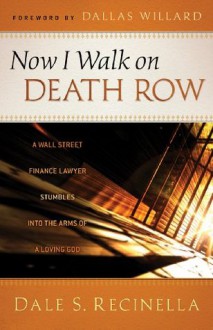 FOREWORD BY DALLAS WILLARD

Now I Walk on
DEATH ROW

A WALL STREET
FINANCE LAWYER
STUMBLES
INTO THE ARMS OF
A LOVING GOD

DALE S. RECINELLA